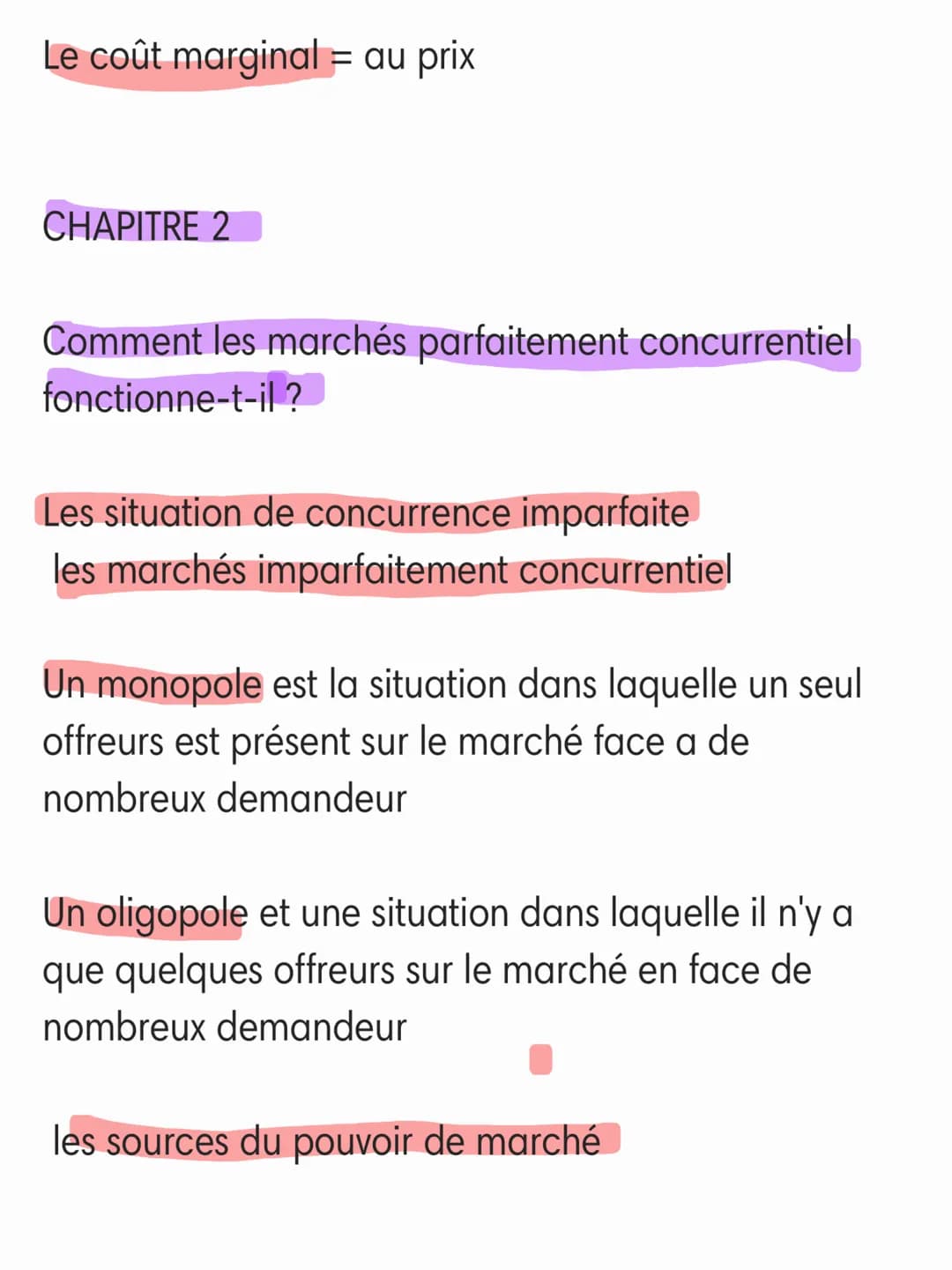 Le coût marginal = au prix

CHAPITRE 2

Comment les marchés parfaitement concurrentiel fonctionne-t-il ?

Les situation de concurrence imparfaite
les marchés imparfaitement concurrentiel

Un monopole est la situation dans laquelle un seul offreurs est présent sur le marché face a de nombreux demandeur

Un oligopole et une situation dans laquelle il n'y a que quelques offreurs sur le marché en face de nombreux demandeur

les sources du pouvoir de marché